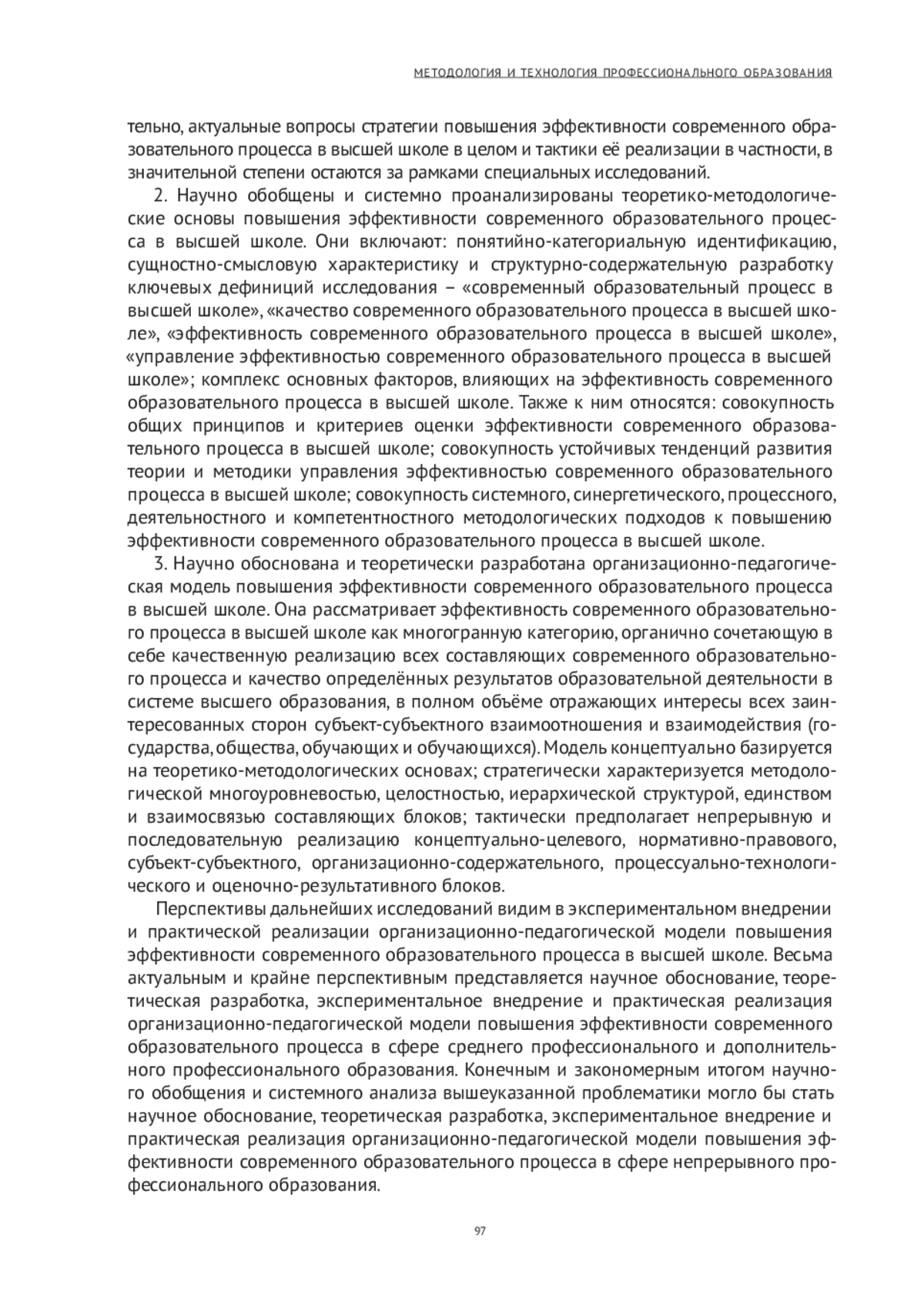 МЕТОДОЛОГИЯ И ТЕХНОЛОГИЯ ПРОФЕССИОНАЛЬНОГО ОБРАЗОВАНИЯ

тельно, актуальные вопросы стратегии повышения эффективности современного образовательного процесса в высшей школе в целом и тактики её реализации в частности, в значительной степени остаются за рамками специальных исследований.

2. Научно обобщены и системно проанализированы теоретико-методологические основы повышения эффективности современного образовательного процесса в высшей школе. Они включают: понятийно-категориальную идентификацию, сущностно-смысловую характеристику и структурно-содержательную разработку ключевых дефиниций исследования – «современный образовательный процесс в высшей школе», «качество современного образовательного процесса в высшей школе», «эффективность современного образовательного процесса в высшей школе», «управление эффективностью современного образовательного процесса в высшей школе»; комплекс основных факторов, влияющих на эффективность современного образовательного процесса в высшей школе. Также к ним относятся: совокупность общих принципов и критериев оценки эффективности современного образовательного процесса в высшей школе; совокупность устойчивых тенденций развития теории и методики управления эффективностью современного образовательного процесса в высшей школе; совокупность системного, синергетического, процессного, деятельностного и компетентностного методологических подходов к повышению эффективности современного образовательного процесса в высшей школе.

3. Научно обоснована и теоретически разработана организационно-педагогическая модель повышения эффективности современного образовательного процесса в высшей школе. Она рассматривает эффективность современного образовательного процесса в высшей школе как многогранную категорию, органично сочетающую в себе качественную реализацию всех составляющих современного образовательного процесса и качество определённых результатов образовательной деятельности в системе высшего образования, в полном объёме отражающих интересы всех заинтересованных сторон субъект-субъектного взаимоотношения и взаимодействия (государства, общества, обучающих и обучающихся). Модель концептуально базируется на теоретико-методологических основах; стратегически характеризуется методологической многоуровневостью, целостностью, иерархической структурой, единством и взаимосвязью составляющих блоков; тактически предполагает непрерывную и последовательную реализацию концептуально-целевого, нормативно-правового, субъект-субъектного, организационно-содержательного, процессуально-технологического и оценочно-результативного блоков.

Перспективы дальнейших исследований видим в экспериментальном внедрении и практической реализации организационно-педагогической модели повышения эффективности современного образовательного процесса в высшей школе. Весьма актуальным и крайне перспективным представляется научное обоснование, теоретическая разработка, экспериментальное внедрение и практическая реализация организационно-педагогической модели повышения эффективности современного образовательного процесса в сфере среднего профессионального и дополнительного профессионального образования. Конечным и закономерным итогом научного обобщения и системного анализа вышеуказанной проблематики могло бы стать научное обоснование, теоретическая разработка, экспериментальное внедрение и практическая реализация организационно-педагогической модели повышения эффективности современного образовательного процесса в сфере непрерывного профессионального образования.

97